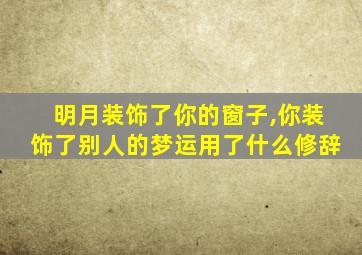 明月装饰了你的窗子,你装饰了别人的梦运用了什么修辞